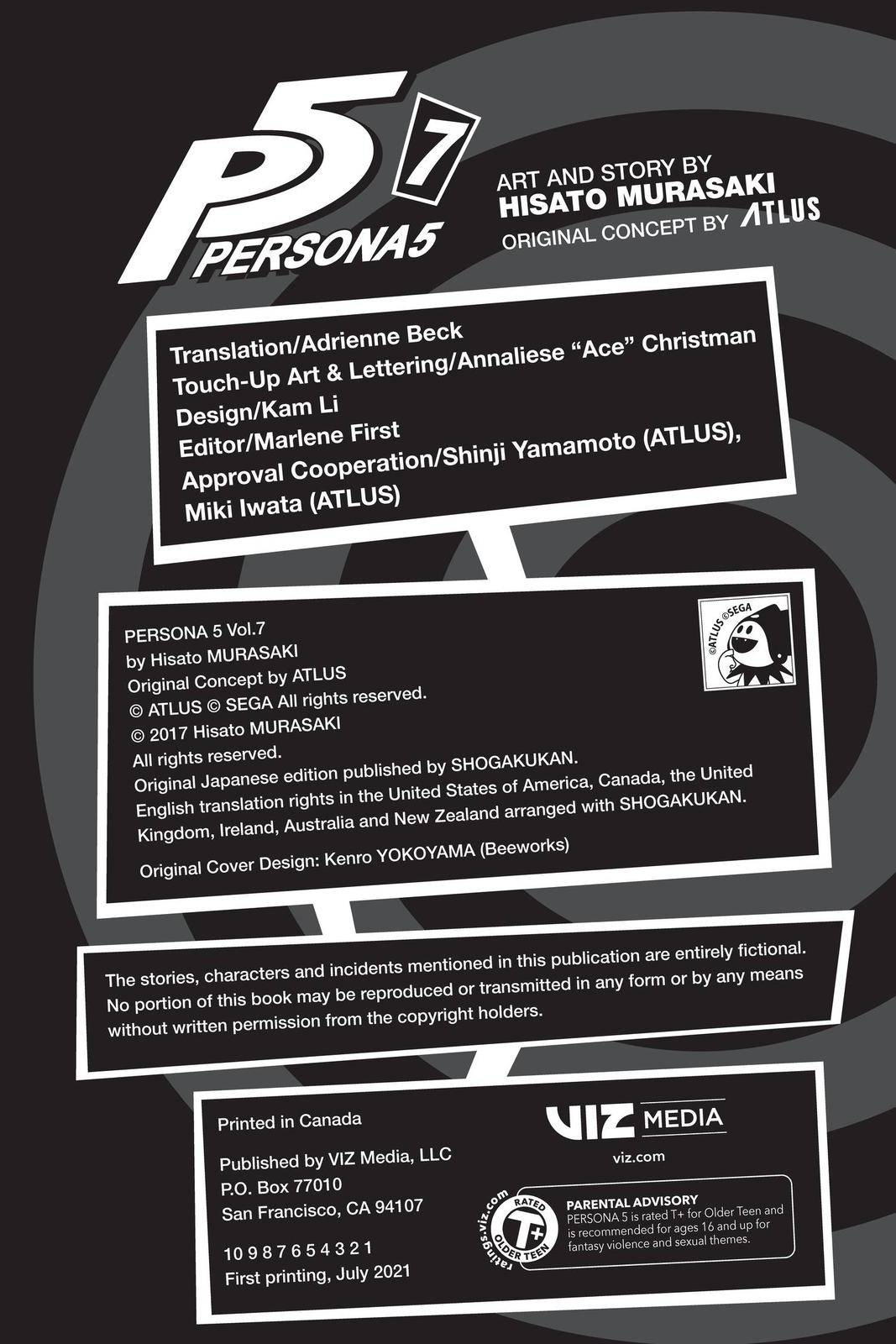 P5 7
PERSONA5

ART AND STORY BY
HISATO MURASAKI
ORIGINAL CONCEPT BY ATLUS

Translation/Adrienne Beck
Touch-Up Art & Lettering/Annaliese "Ace" Christman
Design/Kam Li
Editor/Marlene First
Approval Cooperation/Shinji Yamamoto (ATLUS), Miki Iwata (ATLUS)

PERSONA 5 Vol.7
by Hisato MURASAKI
Original Concept by ATLUS
© ATLUS © SEGA All rights reserved.
© 2017 Hisato MURASAKI
All rights reserved.
Original Japanese edition published by SHOGAKUKAN.
English translation rights in the United States of America, Canada, the United Kingdom, Ireland, Australia and New Zealand arranged with SHOGAKUKAN.

Original Cover Design: Kenro YOKOYAMA (Beeworks)

©ATLUS ©SEGA

The stories, characters and incidents mentioned in this publication are entirely fictional. No portion of this book may be reproduced or transmitted in any form or by any means without written permission from the copyright holders.

Printed in Canada

Published by VIZ Media, LLC
P.O. Box 77010
San Francisco, CA 94107

10 9 8 7 6 5 4 3 2 1
First printing, July 2021

VIZ MEDIA
viz.com

ratings.viz.com
RATED
T+
OLDER TEEN

PARENTAL ADVISORY
PERSONA 5 is rated T+ for Older Teen and is recommended for ages 16 and up for fantasy violence and sexual themes.